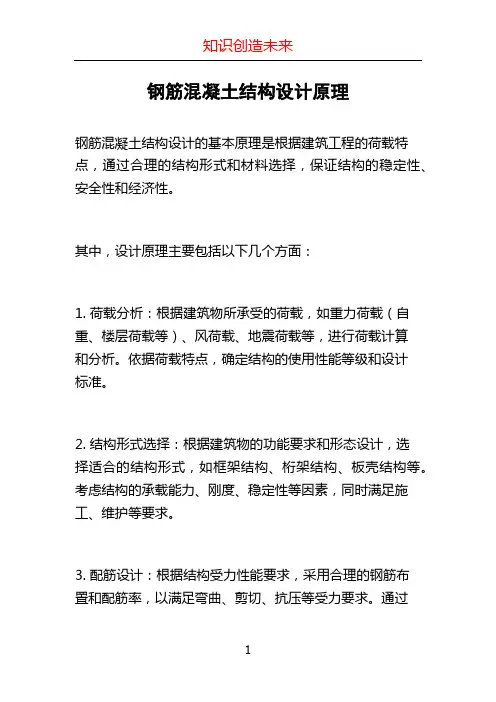 知识创造未来

钢筋混凝土结构设计原理

钢筋混凝土结构设计的基本原理是根据建筑工程的荷载特点，通过合理的结构形式和材料选择，保证结构的稳定性、安全性和经济性。

其中，设计原理主要包括以下几个方面：

1. 荷载分析：根据建筑物所承受的荷载，如重力荷载（自重、楼层荷载等）、风荷载、地震荷载等，进行荷载计算和分析。依据荷载特点，确定结构的使用性能等级和设计标准。

2. 结构形式选择：根据建筑物的功能要求和形态设计，选择适合的结构形式，如框架结构、桁架结构、板壳结构等。考虑结构的承载能力、刚度、稳定性等因素，同时满足施工、维护等要求。

3. 配筋设计：根据结构受力性能要求，采用合理的钢筋布置和配筋率，以满足弯曲、剪切、抗压等受力要求。通过

1